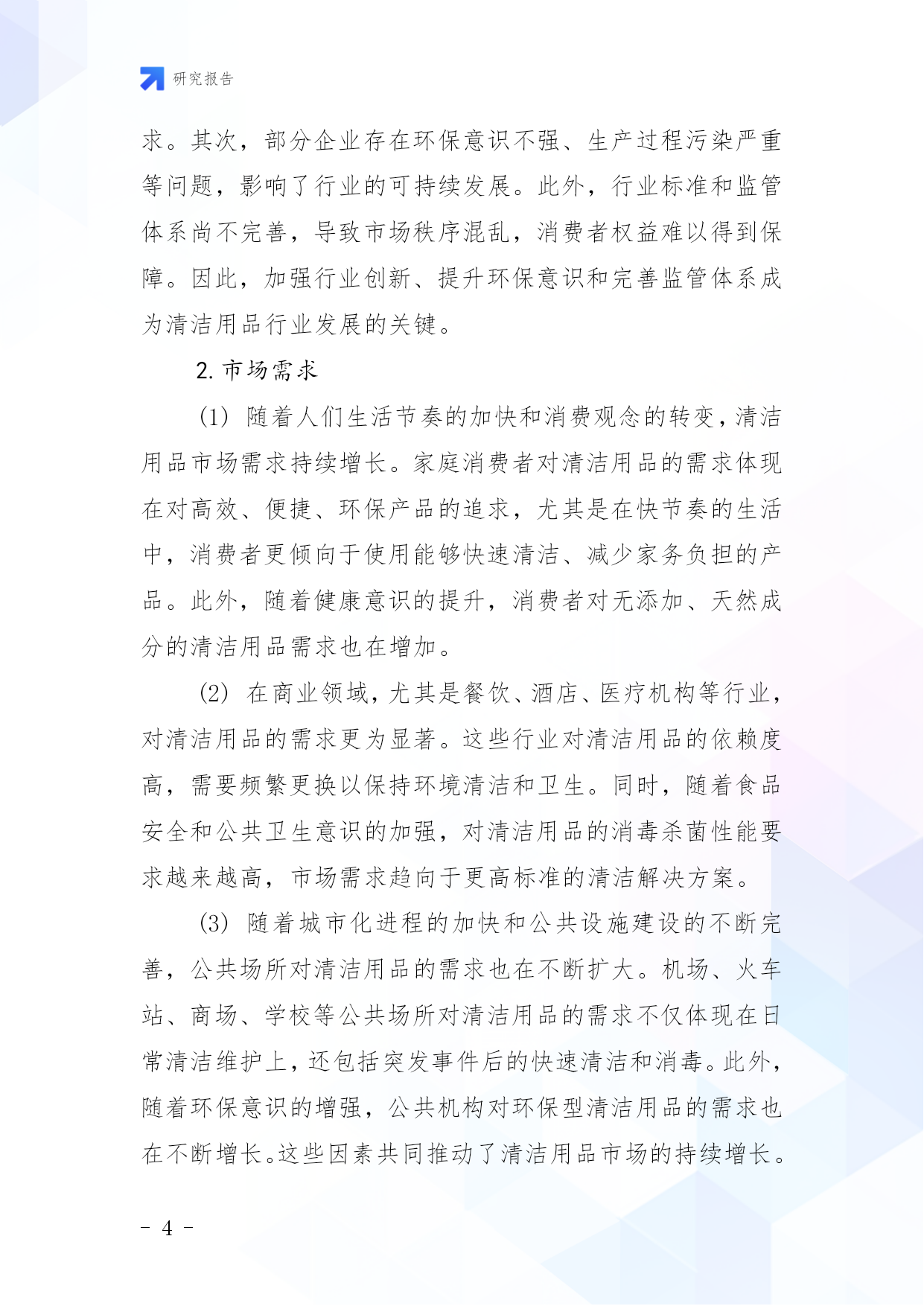 研究报告

求。其次，部分企业存在环保意识不强、生产过程污染严重等问题，影响了行业的可持续发展。此外，行业标准和监管体系尚不完善，导致市场秩序混乱，消费者权益难以得到保障。因此，加强行业创新、提升环保意识和完善监管体系成为清洁用品行业发展的关键。

2. 市场需求

(1) 随着人们生活节奏的加快和消费观念的转变，清洁用品市场需求持续增长。家庭消费者对清洁用品的需求体现在对高效、便捷、环保产品的追求，尤其是在快节奏的生活中，消费者更倾向于使用能够快速清洁、减少家务负担的产品。此外，随着健康意识的提升，消费者对无添加、天然成分的清洁用品需求也在增加。

(2) 在商业领域，尤其是餐饮、酒店、医疗机构等行业，对清洁用品的需求更为显著。这些行业对清洁用品的依赖度高，需要频繁更换以保持环境清洁和卫生。同时，随着食品安全和公共卫生意识的加强，对清洁用品的消毒杀菌性能要求越来越高，市场需求趋向于更高标准的清洁解决方案。

(3) 随着城市化进程的加快和公共设施建设的不断完善，公共场所对清洁用品的需求也在不断扩大。机场、火车站、商场、学校等公共场所对清洁用品的需求不仅体现在日常清洁维护上，还包括突发事件后的快速清洁和消毒。此外，随着环保意识的增强，公共机构对环保型清洁用品的需求也在不断增长。这些因素共同推动了清洁用品市场的持续增长。

- 4 -